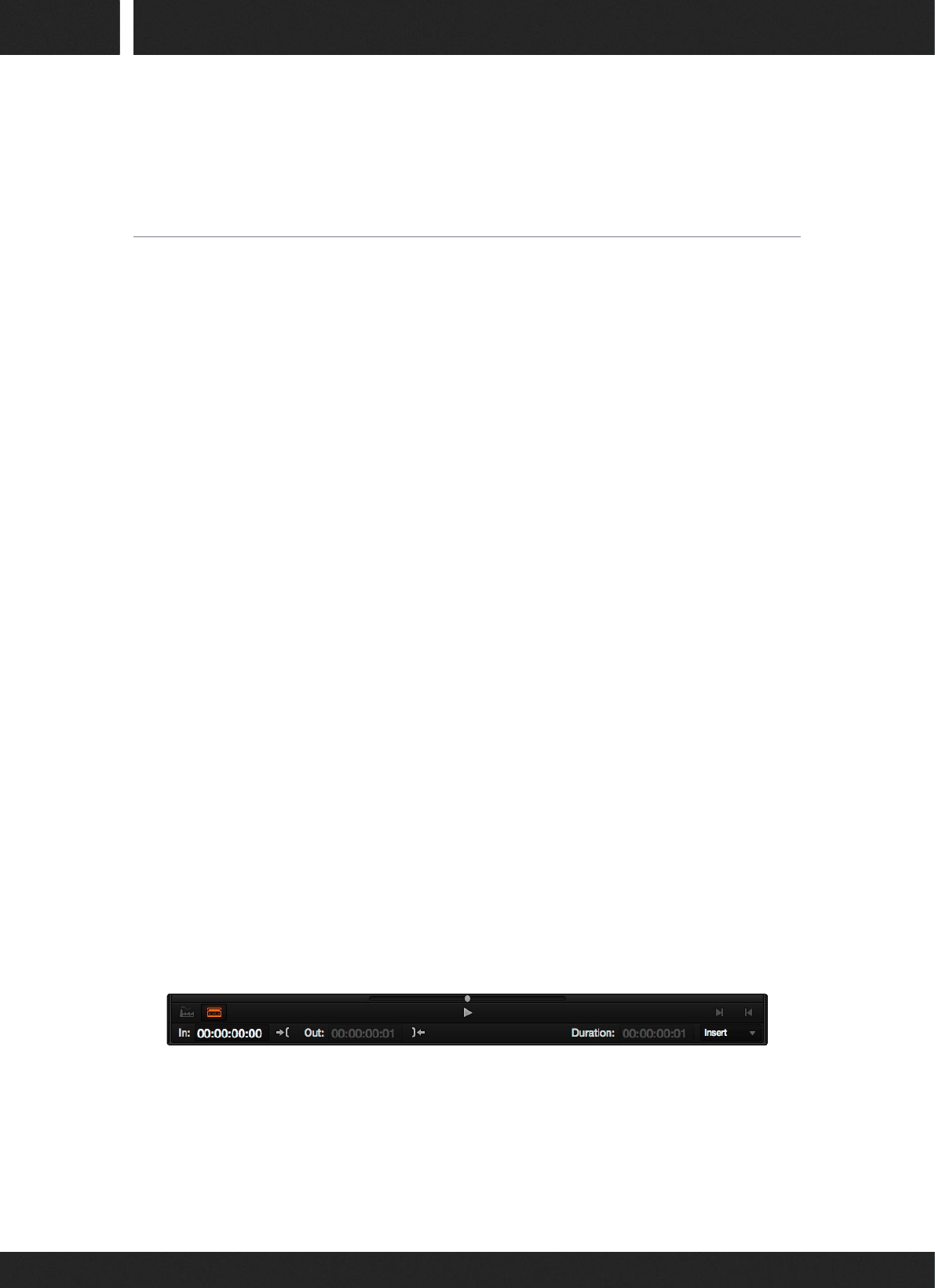 In: 00:00:00:00 Out: 00:00:00:01 Duration: 00:00:00:01 Insert